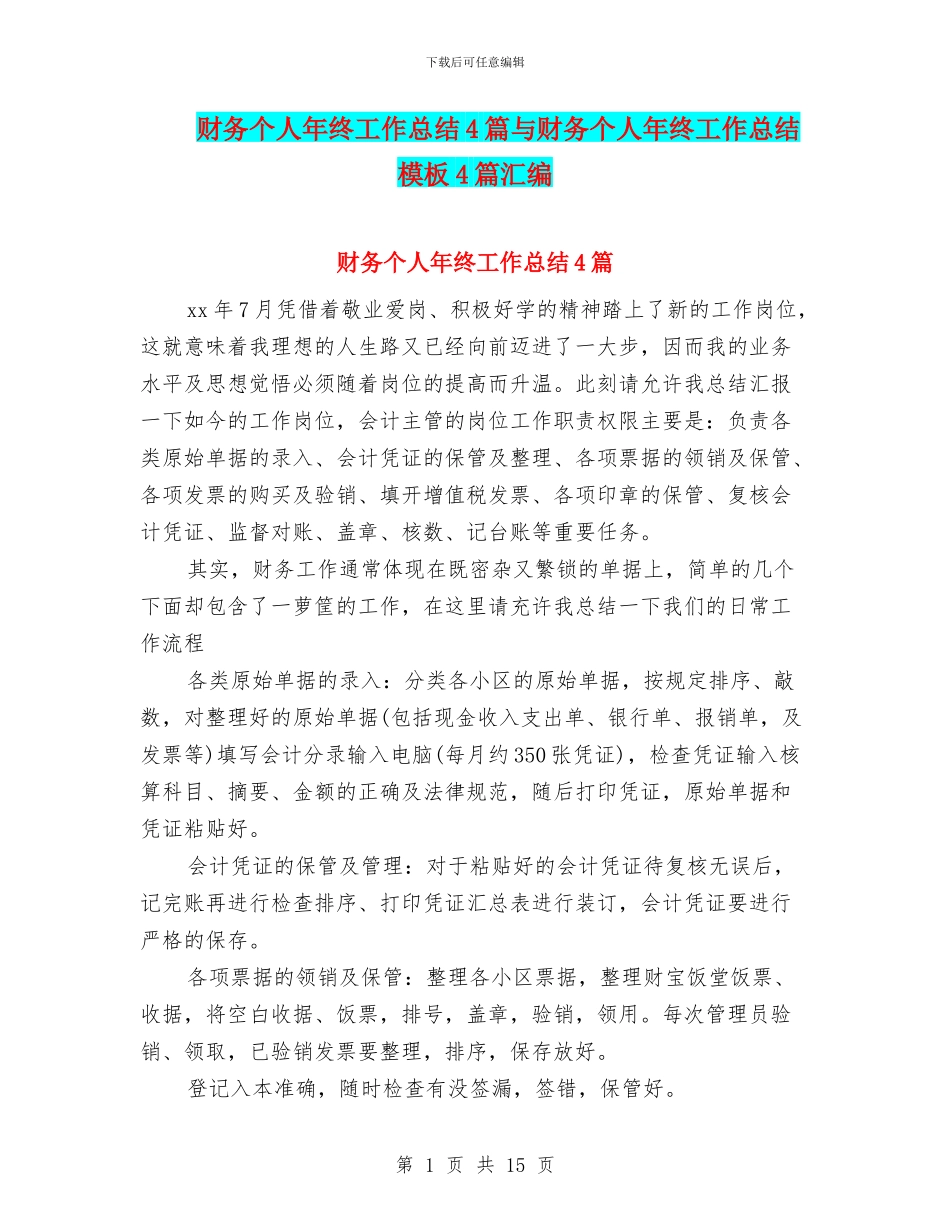 下载后可任意编辑

财务个人年终工作总结4篇与财务个人年终工作总结模板4篇汇编

财务个人年终工作总结4篇

xx年7月凭借着敬业爱岗、积极好学的精神踏上了新的工作岗位，这就意味着我理想的人生路又已经向前迈进了一大步，因而我的业务水平及思想觉悟必须随着岗位的提高而升温。此刻请允许我总结汇报一下如今的工作岗位，会计主管的岗位工作职责权限主要是：负责各类原始单据的录入、会计凭证的保管及整理、各项票据的领销及保管、各项发票的购买及验销、填开增值税发票、各项印章的保管、复核会计凭证、监督对账、盖章、核数、记台账等重要任务。

其实，财务工作通常体现在既密杂又繁锁的单据上，简单的几个下面却包含了一萝筐的工作，在这里请充许我总结一下我们的日常工作流程

各类原始单据的录入：分类各小区的原始单据，按规定排序、敲数，对整理好的原始单据(包括现金收入支出单、银行单、报销单，及发票等)填写会计分录输入电脑(每月约350张凭证)，检查凭证输入核算科目、摘要、金额的正确及法律规范，随后打印凭证，原始单据和凭证粘贴好。

会计凭证的保管及管理：对于粘贴好的会计凭证待复核无误后，记完账再进行检查排序、打印凭证汇总表进行装订，会计凭证要进行严格的保存。

各项票据的领销及保管：整理各小区票据，整理财宝饭堂饭票、收据，将空白收据、饭票，排号，盖章，验销，领用。每次管理员验销、领取，已验销发票要整理，排序，保存放好。

登记入本准确，随时检查有没签漏，签错，保管好。

第 1 页 共 15 页